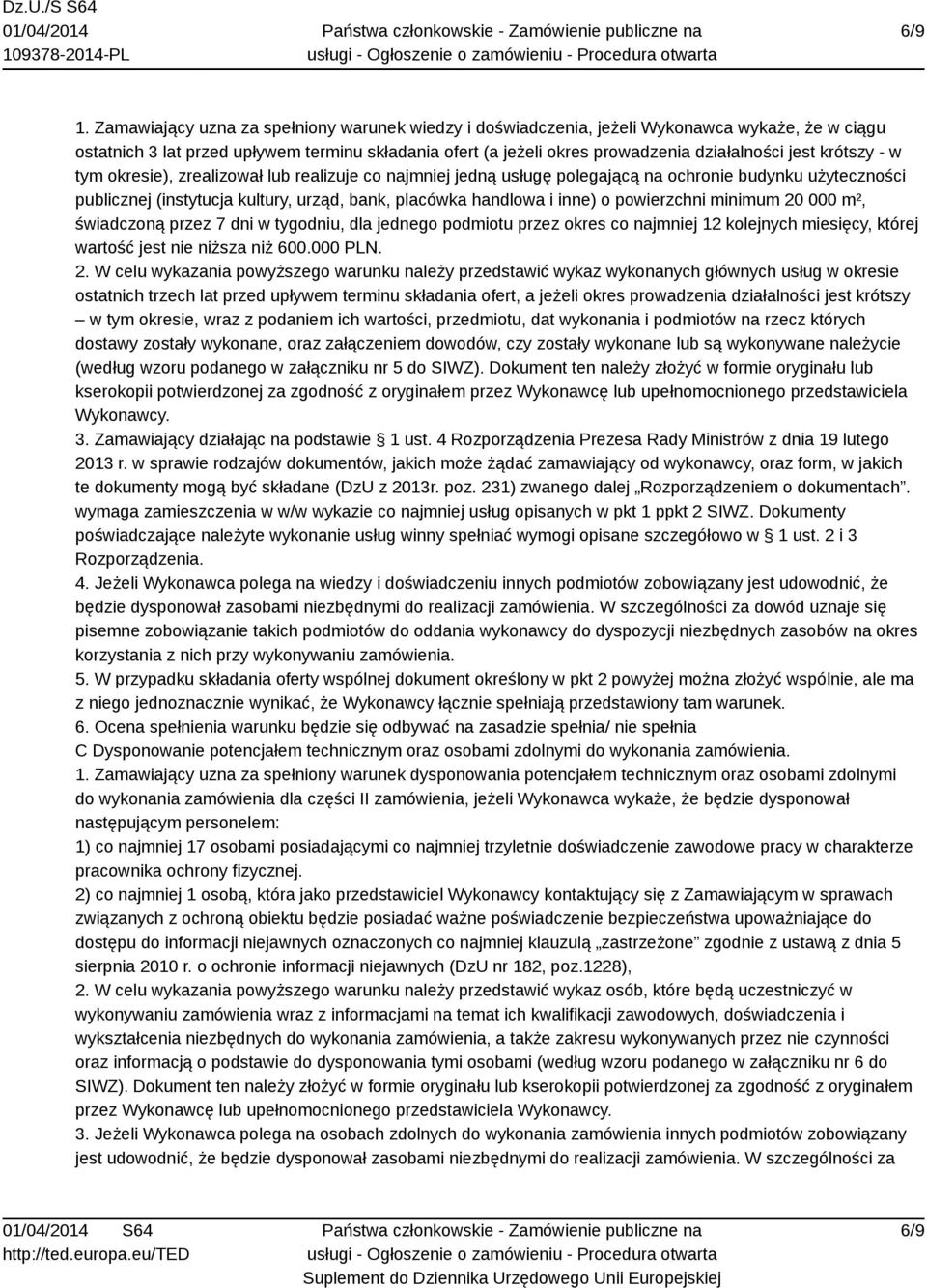 Dz.U./S S64
01/04/2014
109378-2014-PL

Państwa członkowskie - Zamówienie publiczne na usługi - Ogłoszenie o zamówieniu - Procedura otwarta

6/9

1. Zamawiający uzna za spełniony warunek wiedzy i doświadczenia, jeżeli Wykonawca wykaże, że w ciągu ostatnich 3 lat przed upływem terminu składania ofert (a jeżeli okres prowadzenia działalności jest krótszy - w tym okresie), zrealizował lub realizuje co najmniej jedną usługę polegającą na ochronie budynku użyteczności publicznej (instytucja kultury, urząd, bank, placówka handlowa i inne) o powierzchni minimum 20 000 m², świadczoną przez 7 dni w tygodniu, dla jednego podmiotu przez okres co najmniej 12 kolejnych miesięcy, której wartość jest nie niższa niż 600.000 PLN.
2. W celu wykazania powyższego warunku należy przedstawić wykaz wykonanych głównych usług w okresie ostatnich trzech lat przed upływem terminu składania ofert, a jeżeli okres prowadzenia działalności jest krótszy – w tym okresie, wraz z podaniem ich wartości, przedmiotu, dat wykonania i podmiotów na rzecz których dostawy zostały wykonane, oraz załączeniem dowodów, czy zostały wykonane lub są wykonywane należycie (według wzoru podanego w załączniku nr 5 do SIWZ). Dokument ten należy złożyć w formie oryginału lub kserokopii potwierdzonej za zgodność z oryginałem przez Wykonawcę lub upełnomocnionego przedstawiciela Wykonawcy.
3. Zamawiający działając na podstawie § 1 ust. 4 Rozporządzenia Prezesa Rady Ministrów z dnia 19 lutego 2013 r. w sprawie rodzajów dokumentów, jakich może żądać zamawiający od wykonawcy, oraz form, w jakich te dokumenty mogą być składane (DzU z 2013r. poz. 231) zwanego dalej „Rozporządzeniem o dokumentach”. wymaga zamieszczenia w w/w wykazie co najmniej usług opisanych w pkt 1 ppkt 2 SIWZ. Dokumenty poświadczające należyte wykonanie usług winny spełniać wymogi opisane szczegółowo w § 1 ust. 2 i 3 Rozporządzenia.
4. Jeżeli Wykonawca polega na wiedzy i doświadczeniu innych podmiotów zobowiązany jest udowodnić, że będzie dysponował zasobami niezbędnymi do realizacji zamówienia. W szczególności za dowód uznaje się pisemne zobowiązanie takich podmiotów do oddania wykonawcy do dyspozycji niezbędnych zasobów na okres korzystania z nich przy wykonywaniu zamówienia.
5. W przypadku składania oferty wspólnej dokument określony w pkt 2 powyżej można złożyć wspólnie, ale ma z niego jednoznacznie wynikać, że Wykonawcy łącznie spełniają przedstawiony tam warunek.
6. Ocena spełnienia warunku będzie się odbywać na zasadzie spełnia/ nie spełnia
C Dysponowanie potencjałem technicznym oraz osobami zdolnymi do wykonania zamówienia.
1. Zamawiający uzna za spełniony warunek dysponowania potencjałem technicznym oraz osobami zdolnymi do wykonania zamówienia dla części II zamówienia, jeżeli Wykonawca wykaże, że będzie dysponował następującym personelem:
1) co najmniej 17 osobami posiadającymi co najmniej trzyletnie doświadczenie zawodowe pracy w charakterze pracownika ochrony fizycznej.
2) co najmniej 1 osobą, która jako przedstawiciel Wykonawcy kontaktujący się z Zamawiającym w sprawach związanych z ochroną obiektu będzie posiadać ważne poświadczenie bezpieczeństwa upoważniające do dostępu do informacji niejawnych oznaczonych co najmniej klauzulą „zastrzeżone” zgodnie z ustawą z dnia 5 sierpnia 2010 r. o ochronie informacji niejawnych (DzU nr 182, poz.1228),
2. W celu wykazania powyższego warunku należy przedstawić wykaz osób, które będą uczestniczyć w wykonywaniu zamówienia wraz z informacjami na temat ich kwalifikacji zawodowych, doświadczenia i wykształcenia niezbędnych do wykonania zamówienia, a także zakresu wykonywanych przez nie czynności oraz informacją o podstawie do dysponowania tymi osobami (według wzoru podanego w załączniku nr 6 do SIWZ). Dokument ten należy złożyć w formie oryginału lub kserokopii potwierdzonej za zgodność z oryginałem przez Wykonawcę lub upełnomocnionego przedstawiciela Wykonawcy.
3. Jeżeli Wykonawca polega na osobach zdolnych do wykonania zamówienia innych podmiotów zobowiązany jest udowodnić, że będzie dysponował zasobami niezbędnymi do realizacji zamówienia. W szczególności za

01/04/2014 S64
http://ted.europa.eu/TED

Państwa członkowskie - Zamówienie publiczne na usługi - Ogłoszenie o zamówieniu - Procedura otwarta
Suplement do Dziennika Urzędowego Unii Europejskiej

6/9